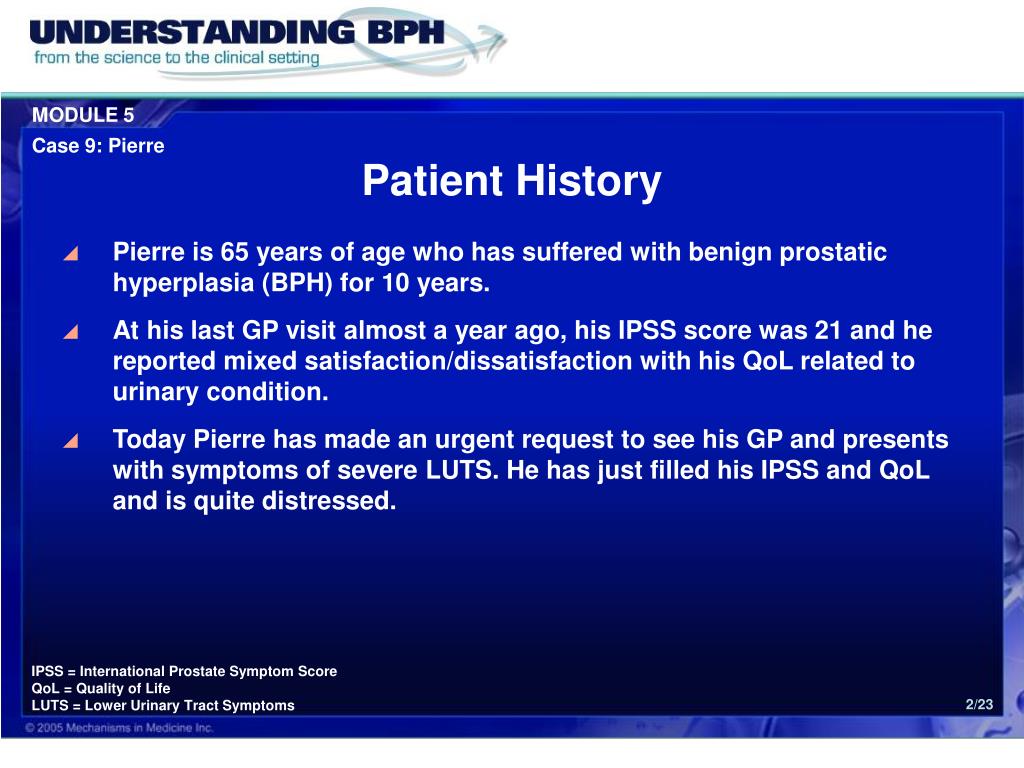 UNDERSTANDING BPH
from the science to the clinical setting

MODULE 5
Case 9: Pierre

Patient History

Pierre is 65 years of age who has suffered with benign prostatic hyperplasia (BPH) for 10 years.

At his last GP visit almost a year ago, his IPSS score was 21 and he reported mixed satisfaction/dissatisfaction with his QoL related to urinary condition.

Today Pierre has made an urgent request to see his GP and presents with symptoms of severe LUTS. He has just filled his IPSS and QoL and is quite distressed.

IPSS = International Prostate Symptom Score
QoL = Quality of Life
LUTS = Lower Urinary Tract Symptoms

2/23

© 2005 Mechanisms in Medicine Inc.